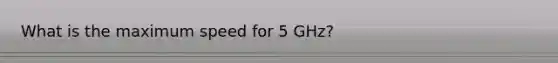 What is the maximum speed for 5 GHz?